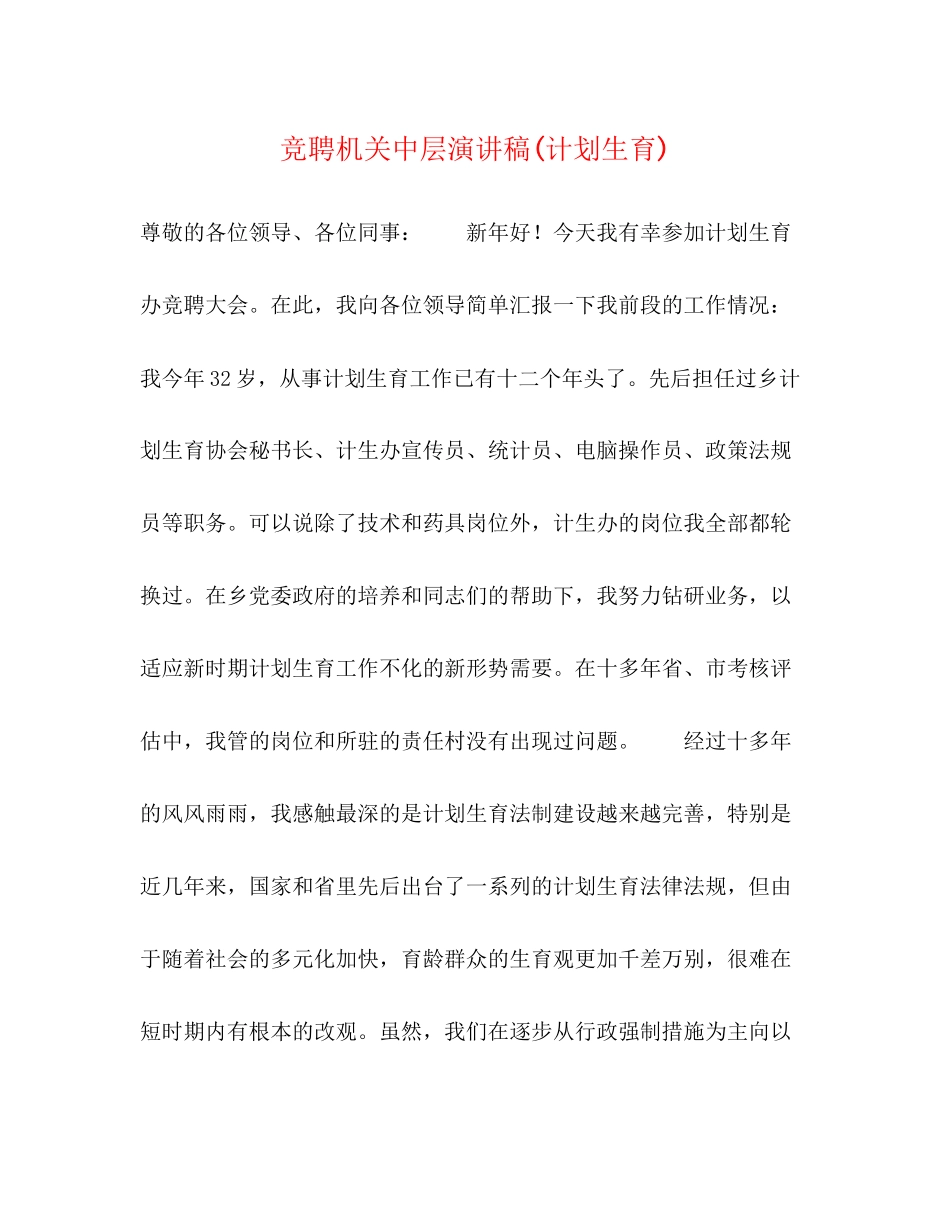 竞聘机关中层演讲稿(计划生育)

尊敬的各位领导、各位同事：

新年好！今天我有幸参加计划生育办竞聘大会。在此，我向各位领导简单汇报一下我前段的工作情况：我今年32岁，从事计划生育工作已有十二个年头了。先后担任过乡计划生育协会秘书长、计生办宣传员、统计员、电脑操作员、政策法规员等职务。可以说除了技术和药具岗位外，计生办的岗位我全部都轮换过。在乡党委政府的培养和同志们的帮助下，我努力钻研业务，以适应新时期计划生育工作不化的新形势需要。在十多年省、市考核评估中，我管的岗位和所驻的责任村没有出现过问题。

经过十多年的风风雨雨，我感触最深的是计划生育法制建设越来越完善，特别是近几年来，国家和省里先后出台了一系列的计划生育法律法规，但由于随着社会的多元化加快，育龄群众的生育观更加千差万别，很难在短时期内有根本的改观。虽然，我们在逐步从行政强制措施为主向以